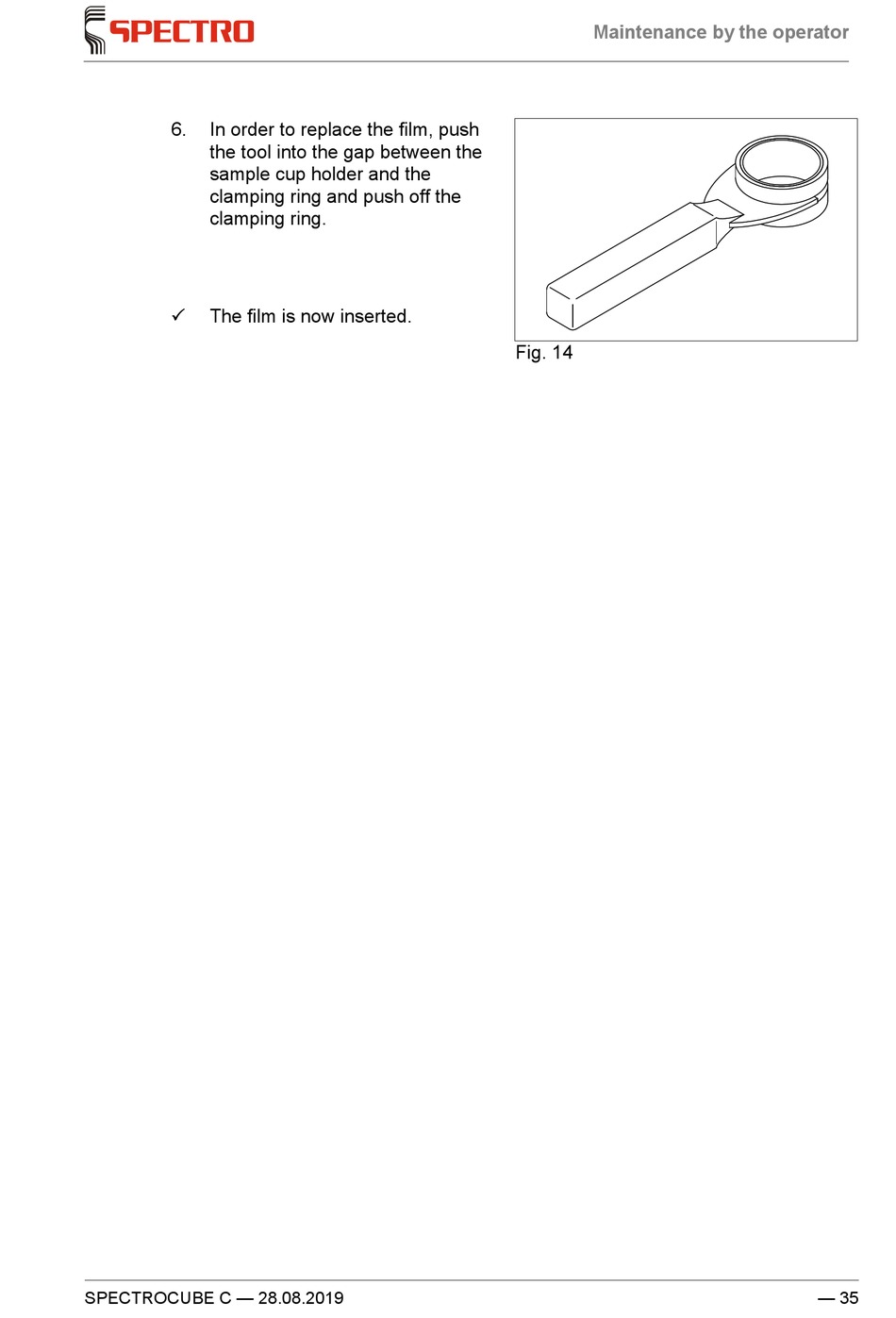 SPECTRO

Maintenance by the operator

6. In order to replace the film, push the tool into the gap between the sample cup holder and the clamping ring and push off the clamping ring.

✓ The film is now inserted.

Fig. 14

SPECTROCUBE C — 28.08.2019

— 35